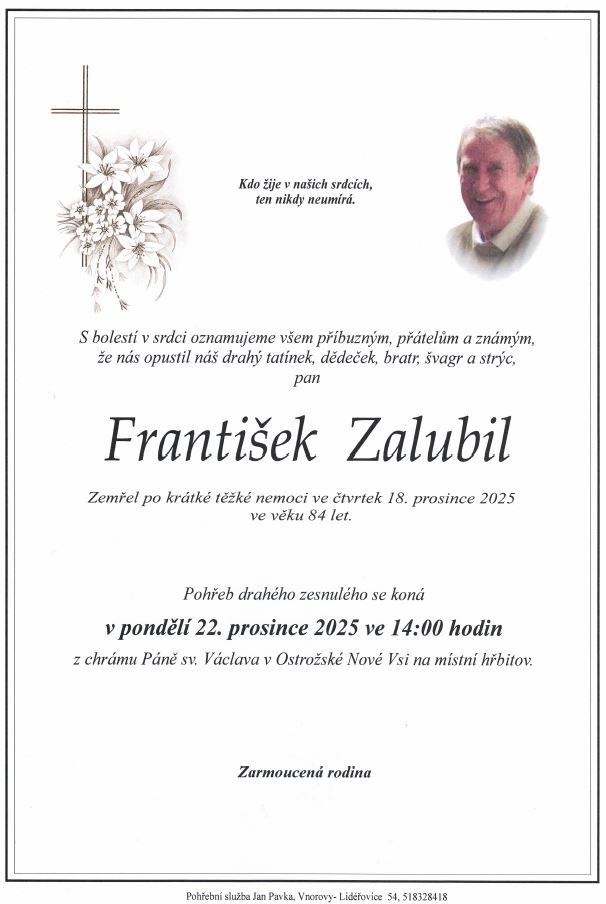 Kdo žije v našich srdcích,
ten nikdy neumírá.

S bolestí v srdci oznamujeme všem příbuzným, přátelům a známým,
že nás opustil náš drahý tatínek, dědeček, bratr, švagr a strýc,
pan

František Zalubil

Zemřel po krátké těžké nemoci ve čtvrtek 18. prosince 2025
ve věku 84 let.

Pohřeb drahého zesnulého se koná
v pondělí 22. prosince 2025 ve 14:00 hodin
z chrámu Páně sv. Václava v Ostrožské Nové Vsi na místní hřbitov.

Zarmoucená rodina

Pohřební služba Jan Pavka, Vnorovy- Lidéřovice 54, 518328418